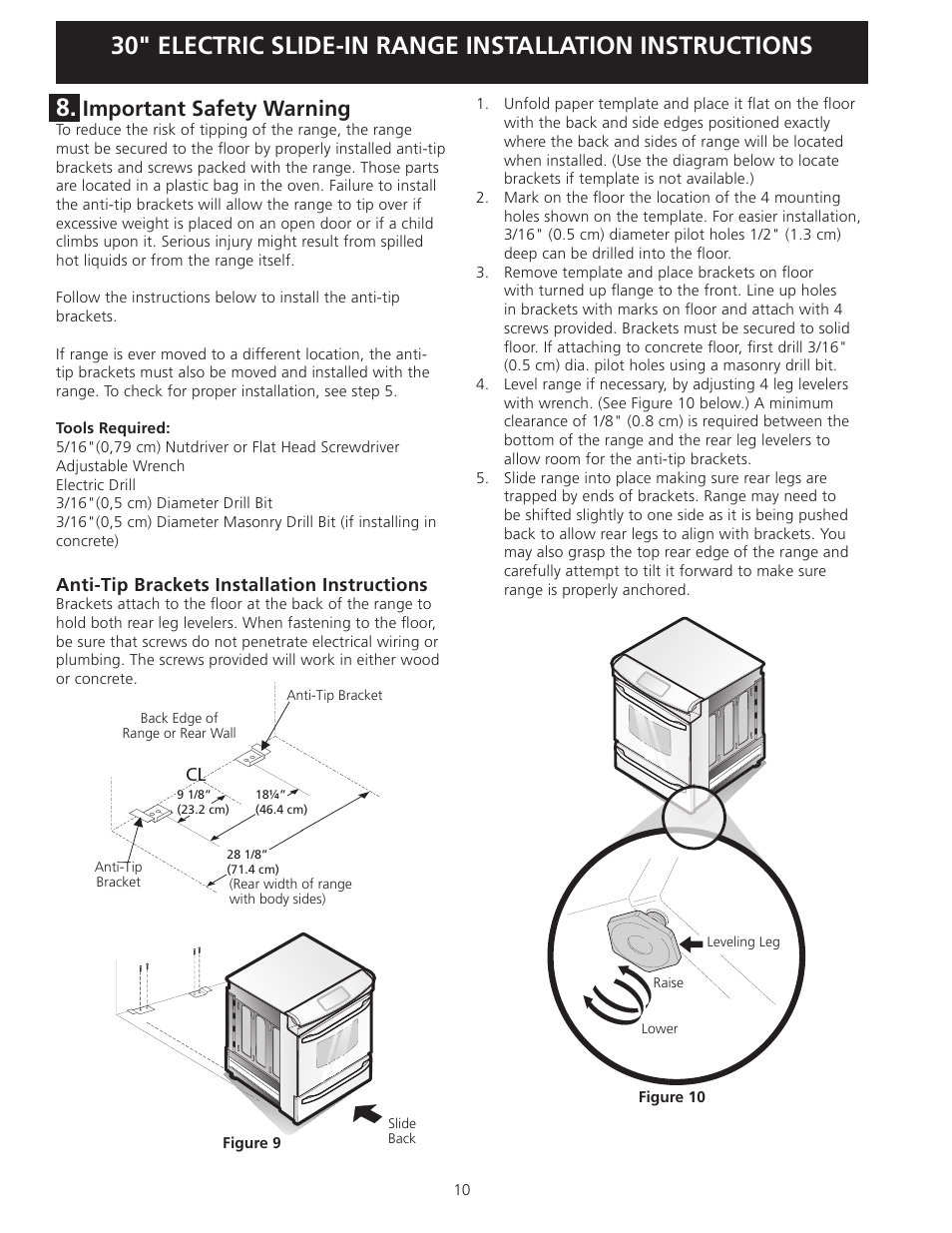 30" ELECTRIC SLIDE-IN RANGE INSTALLATION INSTRUCTIONS

8. Important Safety Warning

To reduce the risk of tipping of the range, the range must be secured to the floor by properly installed anti-tip brackets and screws packed with the range. Those parts are located in a plastic bag in the oven. Failure to install the anti-tip brackets will allow the range to tip over if excessive weight is placed on an open door or if a child climbs upon it. Serious injury might result from spilled hot liquids or from the range itself.

Follow the instructions below to install the anti-tip brackets.

If range is ever moved to a different location, the anti-tip brackets must also be moved and installed with the range. To check for proper installation, see step 5.

Tools Required:
5/16"(0,79 cm) Nutdriver or Flat Head Screwdriver
Adjustable Wrench
Electric Drill
3/16"(0,5 cm) Diameter Drill Bit
3/16"(0,5 cm) Diameter Masonry Drill Bit (if installing in concrete)

Anti-Tip Brackets Installation Instructions

Brackets attach to the floor at the back of the range to hold both rear leg levelers. When fastening to the floor, be sure that screws do not penetrate electrical wiring or plumbing. The screws provided will work in either wood or concrete.

Anti-Tip Bracket
Back Edge of Range or Rear Wall
CL
9 1/8" (23.2 cm)
18¼" (46.4 cm)
Anti-Tip Bracket
28 1/8" (71.4 cm) (Rear width of range with body sides)

Slide Back
Figure 9

1. Unfold paper template and place it flat on the floor with the back and side edges positioned exactly where the back and sides of range will be located when installed. (Use the diagram below to locate brackets if template is not available.)
2. Mark on the floor the location of the 4 mounting holes shown on the template. For easier installation, 3/16" (0.5 cm) diameter pilot holes 1/2" (1.3 cm) deep can be drilled into the floor.
3. Remove template and place brackets on floor with turned up flange to the front. Line up holes in brackets with marks on floor and attach with 4 screws provided. Brackets must be secured to solid floor. If attaching to concrete floor, first drill 3/16" (0.5 cm) dia. pilot holes using a masonry drill bit.
4. Level range if necessary, by adjusting 4 leg levelers with wrench. (See Figure 10 below.) A minimum clearance of 1/8" (0.8 cm) is required between the bottom of the range and the rear leg levelers to allow room for the anti-tip brackets.
5. Slide range into place making sure rear legs are trapped by ends of brackets. Range may need to be shifted slightly to one side as it is being pushed back to allow rear legs to align with brackets. You may also grasp the top rear edge of the range and carefully attempt to tilt it forward to make sure range is properly anchored.

Leveling Leg
Raise
Lower
Figure 10

10